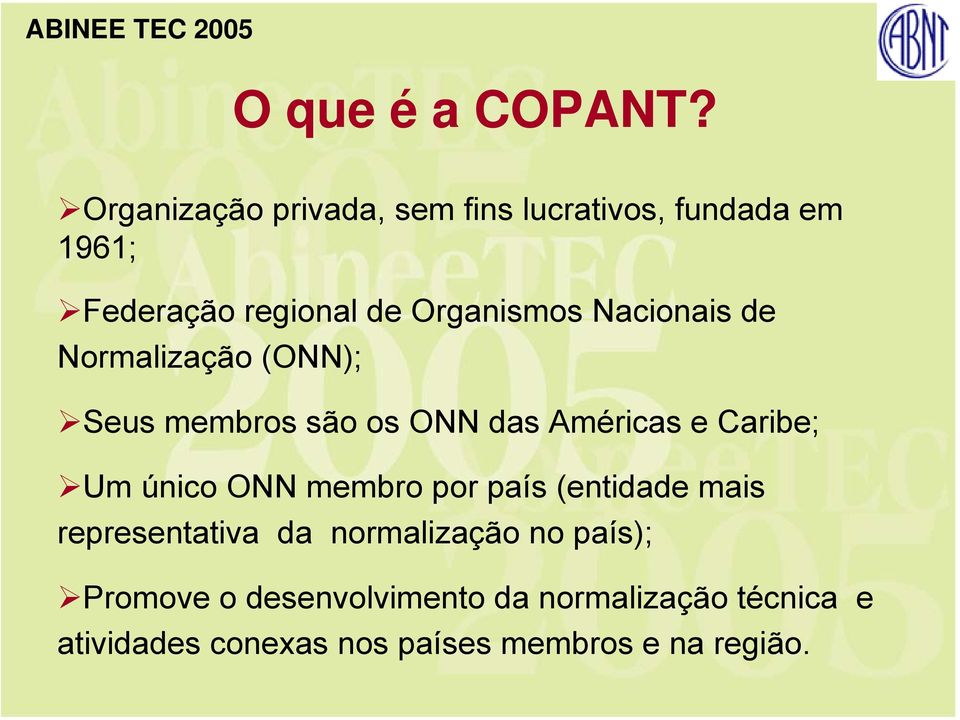 ABINEE TEC 2005

ABNT

O que é a COPANT?

➢Organização privada, sem fins lucrativos, fundada em 1961;

➢Federação regional de Organismos Nacionais de Normalização (ONN);

➢Seus membros são os ONN das Américas e Caribe;

➢Um único ONN membro por país (entidade mais representativa da normalização no país);

➢Promove o desenvolvimento da normalização técnica e atividades conexas nos países membros e na região.